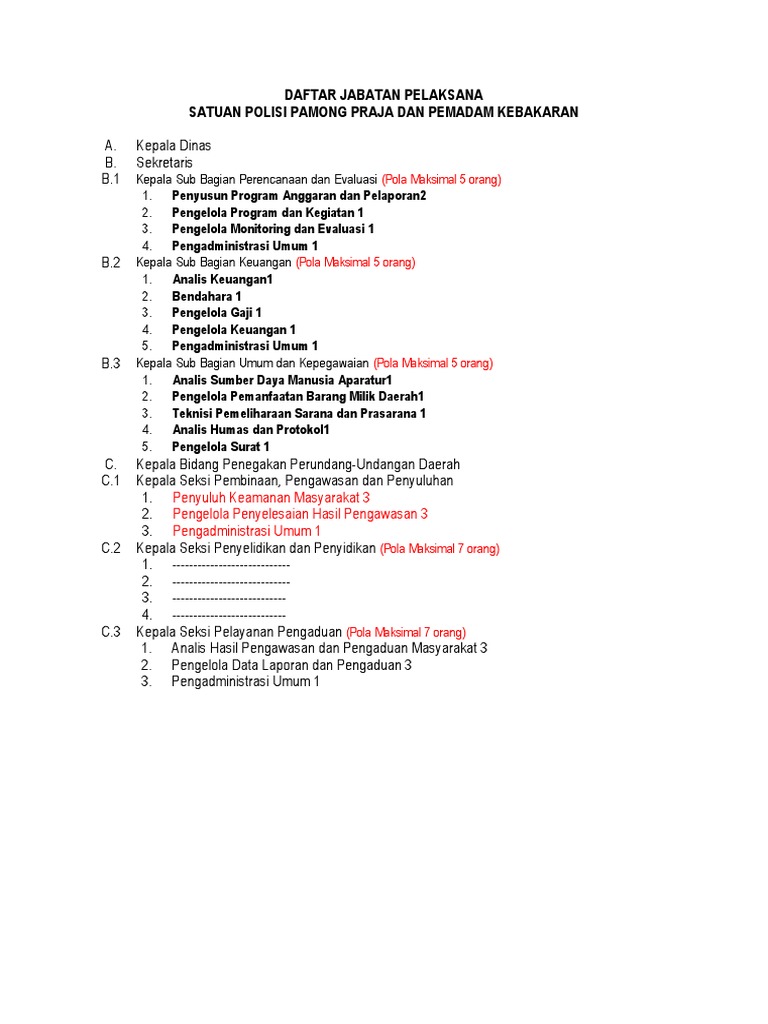 DAFTAR JABATAN PELAKSANA
SATUAN POLISI PAMONG PRAJA DAN PEMADAM KEBAKARAN

A. Kepala Dinas
B. Sekretaris
B.1 Kepala Sub Bagian Perencanaan dan Evaluasi (Pola Maksimal 5 orang)
1. Penyusun Program Anggaran dan Pelaporan2
2. Pengelola Program dan Kegiatan 1
3. Pengelola Monitoring dan Evaluasi 1
4. Pengadministrasi Umum 1
B.2 Kepala Sub Bagian Keuangan (Pola Maksimal 5 orang)
1. Analis Keuangan1
2. Bendahara 1
3. Pengelola Gaji 1
4. Pengelola Keuangan 1
5. Pengadministrasi Umum 1
B.3 Kepala Sub Bagian Umum dan Kepegawaian (Pola Maksimal 5 orang)
1. Analis Sumber Daya Manusia Aparatur1
2. Pengelola Pemanfaatan Barang Milik Daerah1
3. Teknisi Pemeliharaan Sarana dan Prasarana 1
4. Analis Humas dan Protokol1
5. Pengelola Surat 1
C. Kepala Bidang Penegakan Perundang-Undangan Daerah
C.1 Kepala Seksi Pembinaan, Pengawasan dan Penyuluhan
1. Penyuluh Keamanan Masyarakat 3
2. Pengelola Penyelesaian Hasil Pengawasan 3
3. Pengadministrasi Umum 1
C.2 Kepala Seksi Penyelidikan dan Penyidikan (Pola Maksimal 7 orang)
1. ----------------------------
2. ----------------------------
3. ---------------------------
4. ---------------------------
C.3 Kepala Seksi Pelayanan Pengaduan (Pola Maksimal 7 orang)
1. Analis Hasil Pengawasan dan Pengaduan Masyarakat 3
2. Pengelola Data Laporan dan Pengaduan 3
3. Pengadministrasi Umum 1